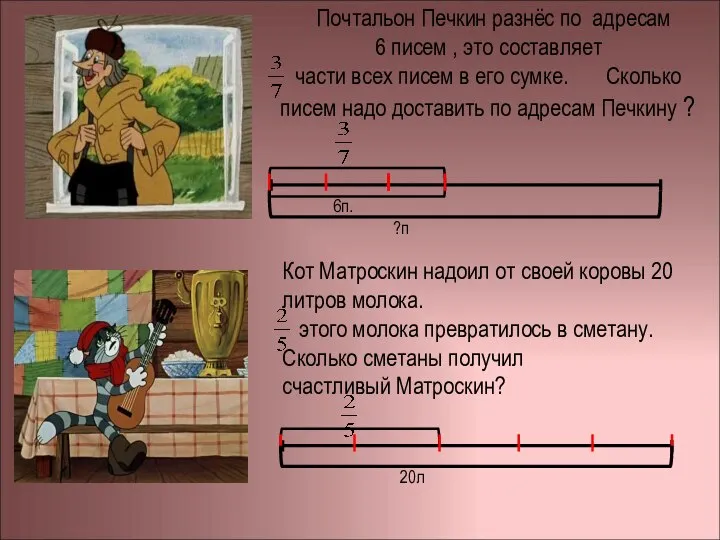 Почтальон Печкин разнёс по адресам 6 писем , это составляет $\frac{3}{7}$ части всех писем в его сумке. Сколько писем надо доставить по адресам Печкину ?

$\frac{3}{7}$

6п.

?п

Кот Матроскин надоил от своей коровы 20 литров молока.
$\frac{2}{5}$ этого молока превратилось в сметану.
Сколько сметаны получил счастливый Матроскин?

$\frac{2}{5}$

20л